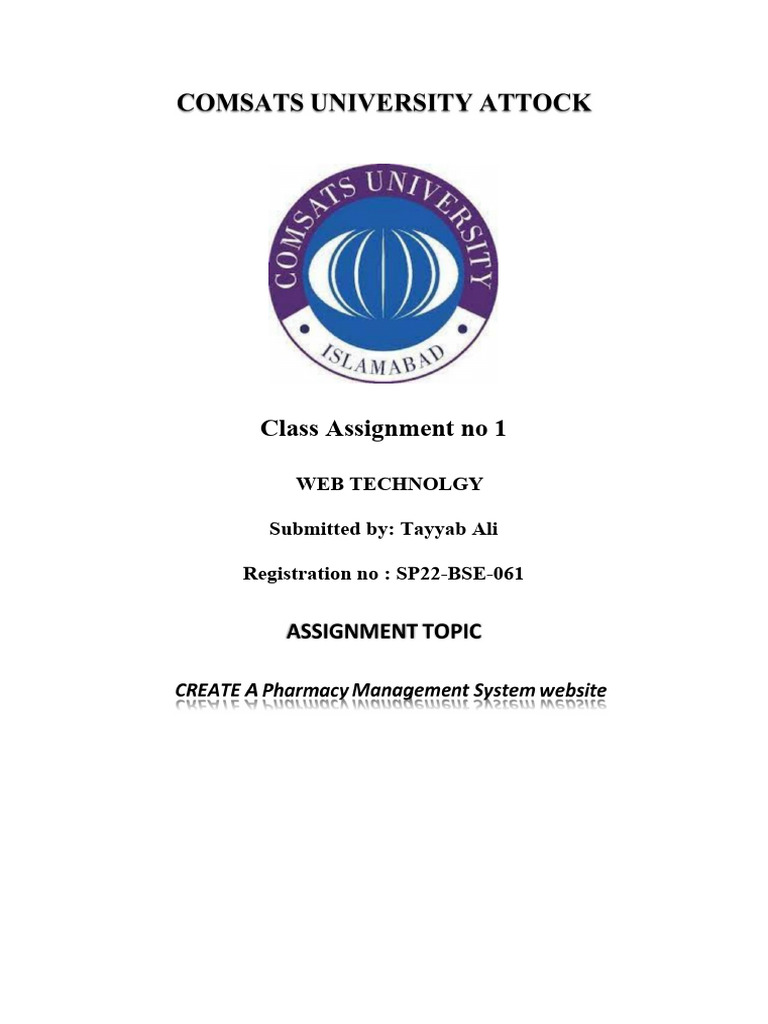 COMSATS UNIVERSITY ATTOCK

COMSATS UNIVERSITY
ISLAMABAD

Class Assignment no 1

WEB TECHNOLGY

Submitted by: Tayyab Ali

Registration no : SP22-BSE-061

ASSIGNMENT TOPIC

CREATE A Pharmacy Management System website